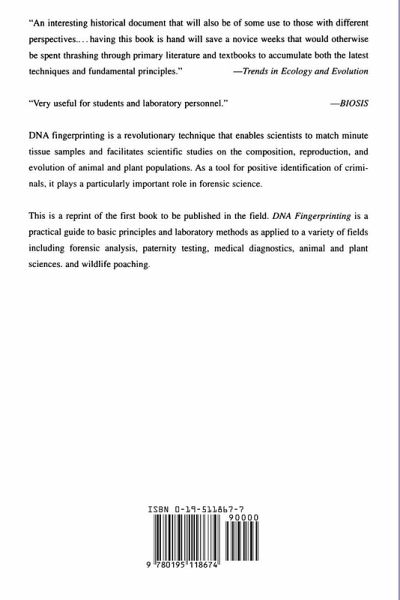 "An interesting historical document that will also be of some use to those with different perspectives.... having this book is hand will save a novice weeks that would otherwise be spent thrashing through primary literature and textbooks to accumulate both the latest techniques and fundamental principles." —Trends in Ecology and Evolution

"Very useful for students and laboratory personnel." —BIOSIS

DNA fingerprinting is a revolutionary technique that enables scientists to match minute tissue samples and facilitates scientific studies on the composition, reproduction, and evolution of animal and plant populations. As a tool for positive identification of criminals, it plays a particularly important role in forensic science.

This is a reprint of the first book to be published in the field. DNA Fingerprinting is a practical guide to basic principles and laboratory methods as applied to a variety of fields including forensic analysis, paternity testing, medical diagnostics, animal and plant sciences. and wildlife poaching.

ISBN 0-19-511867-7

90000

9 780195 118674